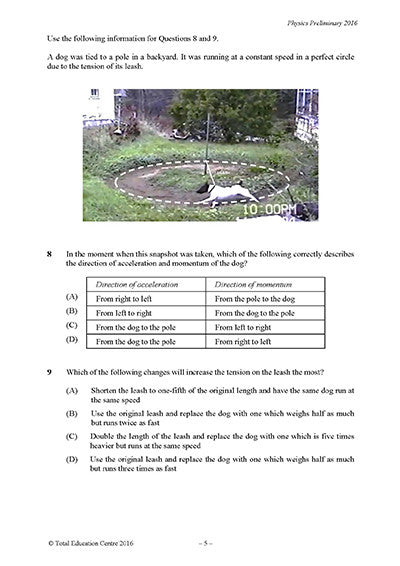 Physics Preliminary 2016

Use the following information for Questions 8 and 9.

A dog was tied to a pole in a backyard. It was running at a constant speed in a perfect circle due to the tension of its leash.

10:00PM

8 In the moment when this snapshot was taken, which of the following correctly describes the direction of acceleration and momentum of the dog?

| | Direction of acceleration | Direction of momentum |
|---|---|---|
| (A) | From right to left | From the pole to the dog |
| (B) | From left to right | From the dog to the pole |
| (C) | From the dog to the pole | From left to right |
| (D) | From the dog to the pole | From right to left |

9 Which of the following changes will increase the tension on the leash the most?

(A) Shorten the leash to one-fifth of the original length and have the same dog run at the same speed

(B) Use the original leash and replace the dog with one which weighs half as much but runs twice as fast

(C) Double the length of the leash and replace the dog with one which is five times heavier but runs at the same speed

(D) Use the original leash and replace the dog with one which weighs half as much but runs three times as fast

© Total Education Centre 2016

– 5 –